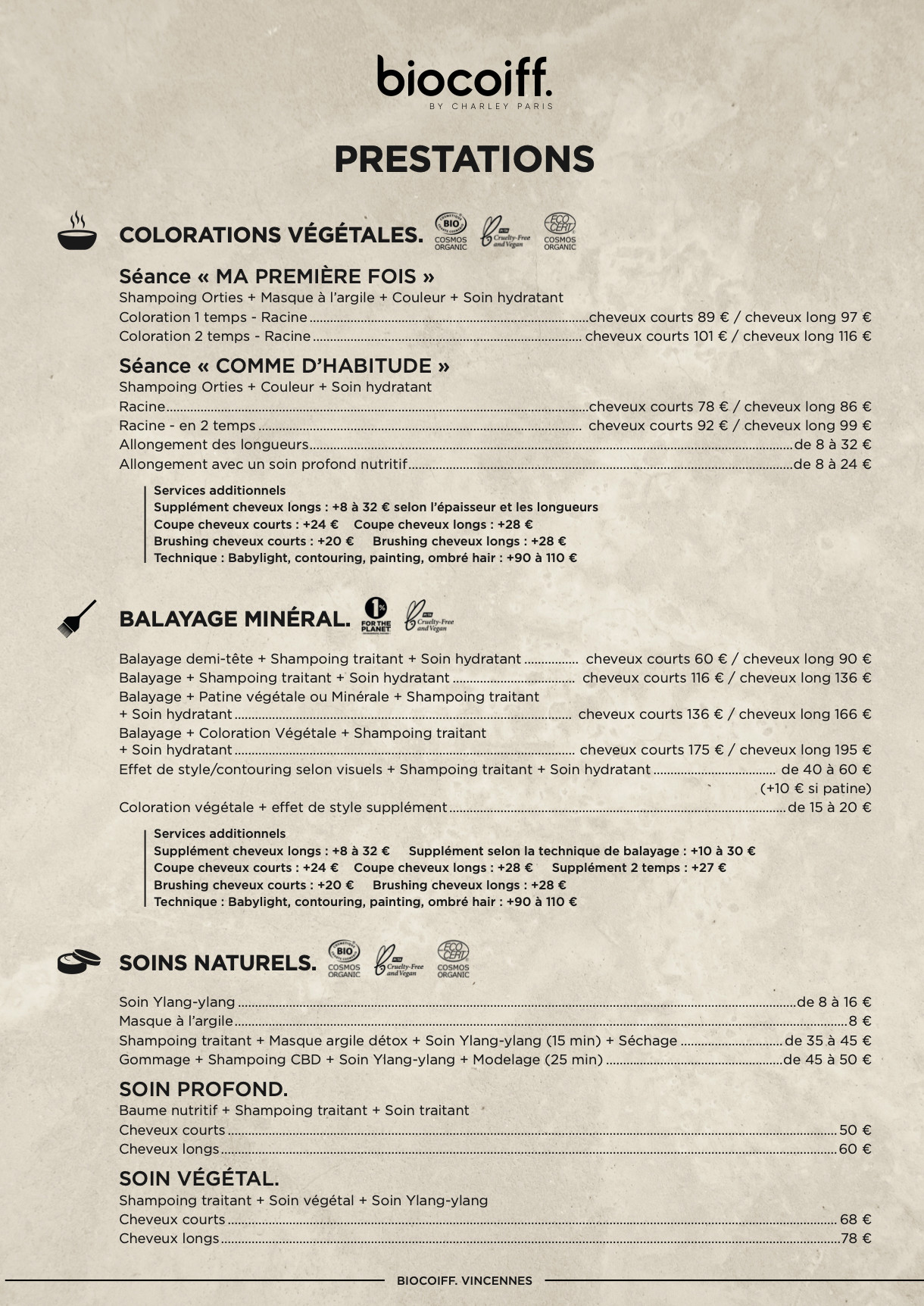 biocoiff.
BY CHARLEY PARIS

PRESTATIONS

COLORATIONS VÉGÉTALES. BIO COSMOS ORGANIC Cruelty-Free and Vegan ECO CERT COSMOS ORGANIC

Séance « MA PREMIÈRE FOIS »
Shampoing Orties + Masque à l'argile + Couleur + Soin hydratant
Coloration 1 temps - Racine ........ cheveux courts 89 € / cheveux long 97 €
Coloration 2 temps - Racine ........ cheveux courts 101 € / cheveux long 116 €

Séance « COMME D'HABITUDE »
Shampoing Orties + Couleur + Soin hydratant
Racine ........ cheveux courts 78 € / cheveux long 86 €
Racine - en 2 temps ........ cheveux courts 92 € / cheveux long 99 €
Allongement des longueurs ........ de 8 à 32 €
Allongement avec un soin profond nutritif ........ de 8 à 24 €

Services additionnels
Supplément cheveux longs : +8 à 32 € selon l'épaisseur et les longueurs
Coupe cheveux courts : +24 € Coupe cheveux longs : +28 €
Brushing cheveux courts : +20 € Brushing cheveux longs : +28 €
Technique : Babylight, contouring, painting, ombré hair : +90 à 110 €

BALAYAGE MINÉRAL. 1% FOR THE PLANET Cruelty-Free and Vegan

Balayage demi-tête + Shampoing traitant + Soin hydratant ........ cheveux courts 60 € / cheveux long 90 €
Balayage + Shampoing traitant + Soin hydratant ........ cheveux courts 116 € / cheveux long 136 €
Balayage + Patine végétale ou Minérale + Shampoing traitant + Soin hydratant ........ cheveux courts 136 € / cheveux long 166 €
Balayage + Coloration Végétale + Shampoing traitant + Soin hydratant ........ cheveux courts 175 € / cheveux long 195 €
Effet de style/contouring selon visuels + Shampoing traitant + Soin hydratant ........ de 40 à 60 €
(+10 € si patine)
Coloration végétale + effet de style supplément ........ de 15 à 20 €

Services additionnels
Supplément cheveux longs : +8 à 32 € Supplément selon la technique de balayage : +10 à 30 €
Coupe cheveux courts : +24 € Coupe cheveux longs : +28 € Supplément 2 temps : +27 €
Brushing cheveux courts : +20 € Brushing cheveux longs : +28 €
Technique : Babylight, contouring, painting, ombré hair : +90 à 110 €

SOINS NATURELS. BIO COSMOS ORGANIC Cruelty-Free and Vegan ECO CERT COSMOS ORGANIC

Soin Ylang-ylang ........ de 8 à 16 €
Masque à l'argile ........ 8 €
Shampoing traitant + Masque argile détox + Soin Ylang-ylang (15 min) + Séchage ........ de 35 à 45 €
Gommage + Shampoing CBD + Soin Ylang-ylang + Modelage (25 min) ........ de 45 à 50 €

SOIN PROFOND.
Baume nutritif + Shampoing traitant + Soin traitant
Cheveux courts ........ 50 €
Cheveux longs ........ 60 €

SOIN VÉGÉTAL.
Shampoing traitant + Soin végétal + Soin Ylang-ylang
Cheveux courts ........ 68 €
Cheveux longs ........ 78 €

BIOCOIFF. VINCENNES